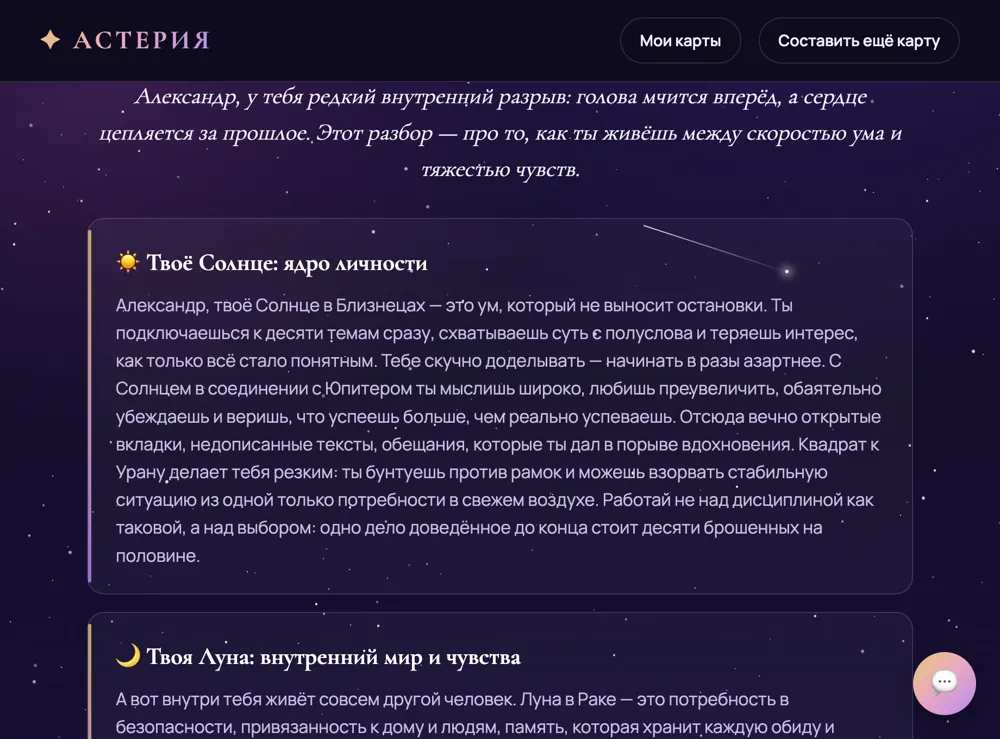 ✦ АСТЕРИЯ

Мои карты

Составить ещё карту

Александр, у тебя редкий внутренний разрыв: голова мчится вперёд, а сердце цепляется за прошлое. Этот разбор — про то, как ты живёшь между скоростью ума и тяжестью чувств.

☀️ Твоё Солнце: ядро личности

Александр, твоё Солнце в Близнецах — это ум, который не выносит остановки. Ты подключаешься к десяти темам сразу, схватываешь суть с полуслова и теряешь интерес, как только всё стало понятным. Тебе скучно доделывать — начинать в разы азартнее. С Солнцем в соединении с Юпитером ты мыслишь широко, любишь преувеличить, обаятельно убеждаешь и веришь, что успеешь больше, чем реально успеваешь. Отсюда вечно открытые вкладки, недописанные тексты, обещания, которые ты дал в порыве вдохновения. Квадрат к Урану делает тебя резким: ты бунтуешь против рамок и можешь взорвать стабильную ситуацию из одной только потребности в свежем воздухе. Работай не над дисциплиной как таковой, а над выбором: одно дело доведённое до конца стоит десяти брошенных на половине.

🌙 Твоя Луна: внутренний мир и чувства

А вот внутри тебя живёт совсем другой человек. Луна в Раке — это потребность в безопасности, привязанность к дому и людям, память, которая хранит каждую обиду и